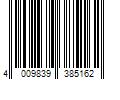 4 009839 385162